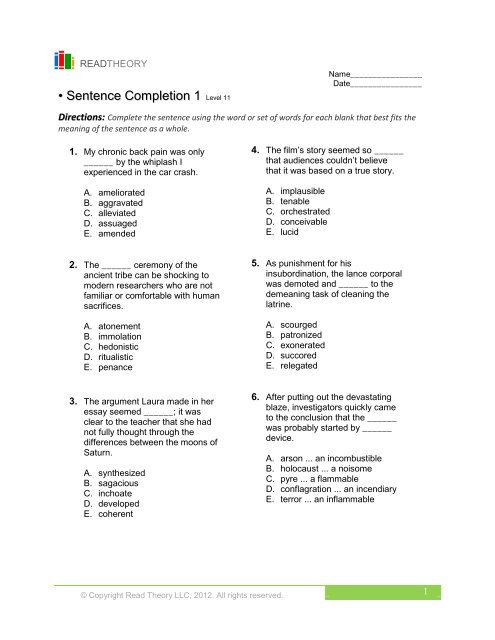 READTHEORY

Name________________
Date________________

• Sentence Completion 1 Level 11

**Directions:** Complete the sentence using the word or set of words for each blank that best fits the meaning of the sentence as a whole.

1. My chronic back pain was only ______ by the whiplash I experienced in the car crash.

A. ameliorated
B. aggravated
C. alleviated
D. assuaged
E. amended

2. The ______ ceremony of the ancient tribe can be shocking to modern researchers who are not familiar or comfortable with human sacrifices.

A. atonement
B. immolation
C. hedonistic
D. ritualistic
E. penance

3. The argument Laura made in her essay seemed ______; it was clear to the teacher that she had not fully thought through the differences between the moons of Saturn.

A. synthesized
B. sagacious
C. inchoate
D. developed
E. coherent

4. The film's story seemed so ______ that audiences couldn't believe that it was based on a true story.

A. implausible
B. tenable
C. orchestrated
D. conceivable
E. lucid

5. As punishment for his insubordination, the lance corporal was demoted and ______ to the demeaning task of cleaning the latrine.

A. scourged
B. patronized
C. exonerated
D. succored
E. relegated

6. After putting out the devastating blaze, investigators quickly came to the conclusion that the ______ was probably started by ______ device.

A. arson ... an incombustible
B. holocaust ... a noisome
C. pyre ... a flammable
D. conflagration ... an incendiary
E. terror ... an inflammable

© Copyright Read Theory LLC, 2012. All rights reserved.

1